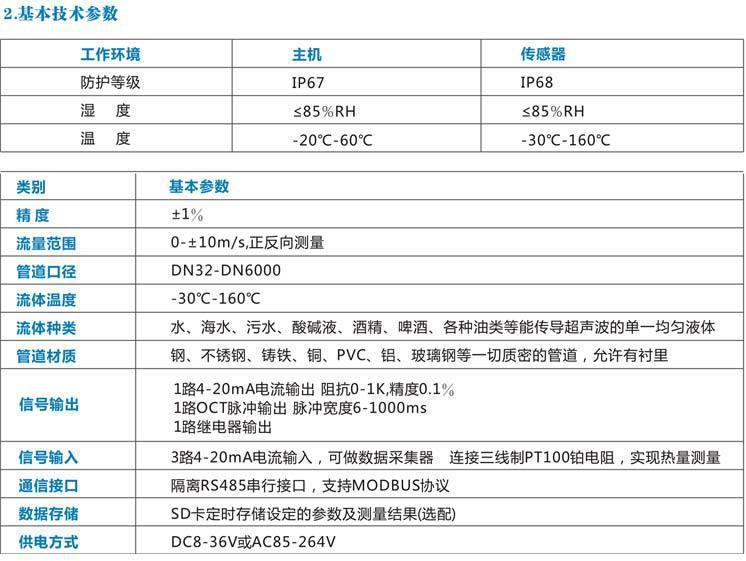 2.基本技术参数

| 工作环境 | 主机 | 传感器 |
|---|---|---|
| 防护等级 | IP67 | IP68 |
| 湿 度 | ≤85%RH | ≤85%RH |
| 温 度 | -20℃-60℃ | -30℃-160℃ |

| 类别 | 基本参数 |
|---|---|
| 精 度 | ±1% |
| 流量范围 | 0-±10m/s,正反向测量 |
| 管道口径 | DN32-DN6000 |
| 流体温度 | -30℃-160℃ |
| 流体种类 | 水、海水、污水、酸碱液、酒精、啤酒、各种油类等能传导超声波的单一均匀液体 |
| 管道材质 | 钢、不锈钢、铸铁、铜、PVC、铝、玻璃钢等一切质密的管道，允许有衬里 |
| 信号输出 | 1路4-20mA电流输出 阻抗0-1K,精度0.1% 1路OCT脉冲输出 脉冲宽度6-1000ms 1路继电器输出 |
| 信号输入 | 3路4-20mA电流输入，可做数据采集器 连接三线制PT100铂电阻，实现热量测量 |
| 通信接口 | 隔离RS485串行接口，支持MODBUS协议 |
| 数据存储 | SD卡定时存储设定的参数及测量结果(选配) |
| 供电方式 | DC8-36V或AC85-264V |